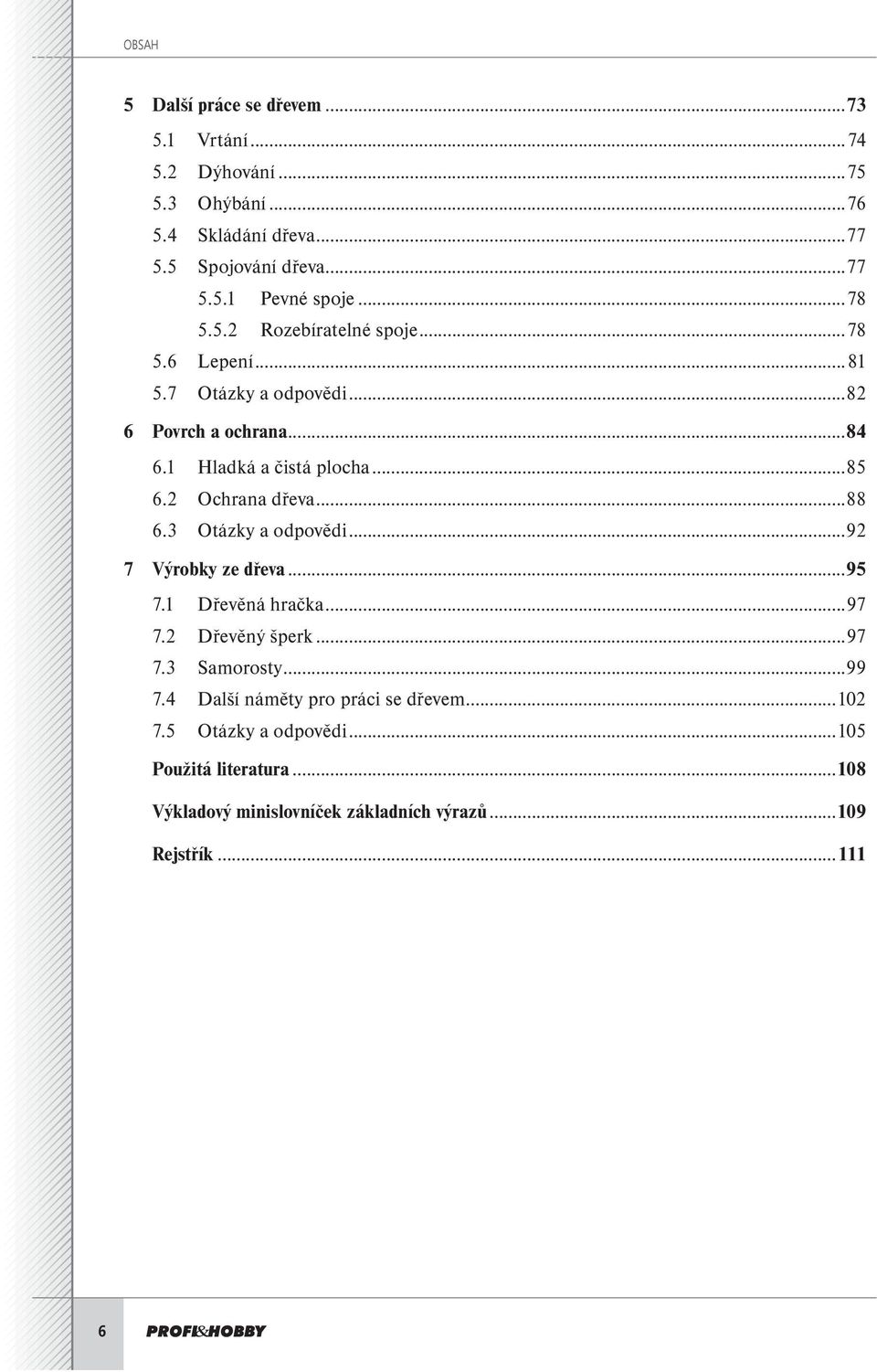 OBSAH

5 Další práce se dřevem ...73
5.1 Vrtání ...74
5.2 Dýhování ...75
5.3 Ohýbání ...76
5.4 Skládání dřeva ...77
5.5 Spojování dřeva ...77
5.5.1 Pevné spoje ...78
5.5.2 Rozebíratelné spoje ...78
5.6 Lepení ...81
5.7 Otázky a odpovědi ...82
6 Povrch a ochrana ...84
6.1 Hladká a čistá plocha ...85
6.2 Ochrana dřeva ...88
6.3 Otázky a odpovědi ...92
7 Výrobky ze dřeva ...95
7.1 Dřevěná hračka ...97
7.2 Dřevěný šperk ...97
7.3 Samorosty ...99
7.4 Další náměty pro práci se dřevem ...102
7.5 Otázky a odpovědi ...105
Použitá literatura ...108
Výkladový minislovníček základních výrazů ...109
Rejstřík ...111

6 PROFI&HOBBY